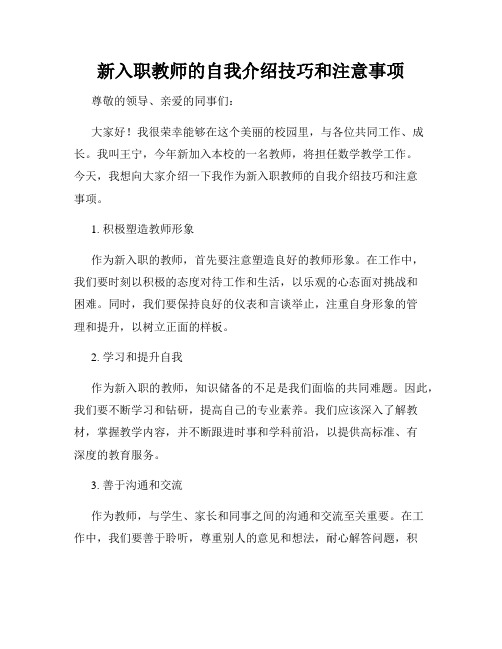 新入职教师的自我介绍技巧和注意事项

尊敬的领导、亲爱的同事们:

大家好！我很荣幸能够在这个美丽的校园里，与各位共同工作、成长。我叫王宁，今年新加入本校的一名教师，将担任数学教学工作。今天，我想向大家介绍一下我作为新入职教师的自我介绍技巧和注意事项。

1. 积极塑造教师形象

作为新入职的教师，首先要注意塑造良好的教师形象。在工作中，我们要时刻以积极的态度对待工作和生活，以乐观的心态面对挑战和困难。同时，我们要保持良好的仪表和言谈举止，注重自身形象的管理和提升，以树立正面的样板。

2. 学习和提升自我

作为新入职的教师，知识储备的不足是我们面临的共同难题。因此，我们要不断学习和钻研，提高自己的专业素养。我们应该深入了解教材，掌握教学内容，并不断跟进时事和学科前沿，以提供高标准、有深度的教育服务。

3. 善于沟通和交流

作为教师，与学生、家长和同事之间的沟通和交流至关重要。在工作中，我们要善于聆听，尊重别人的意见和想法，耐心解答问题，积